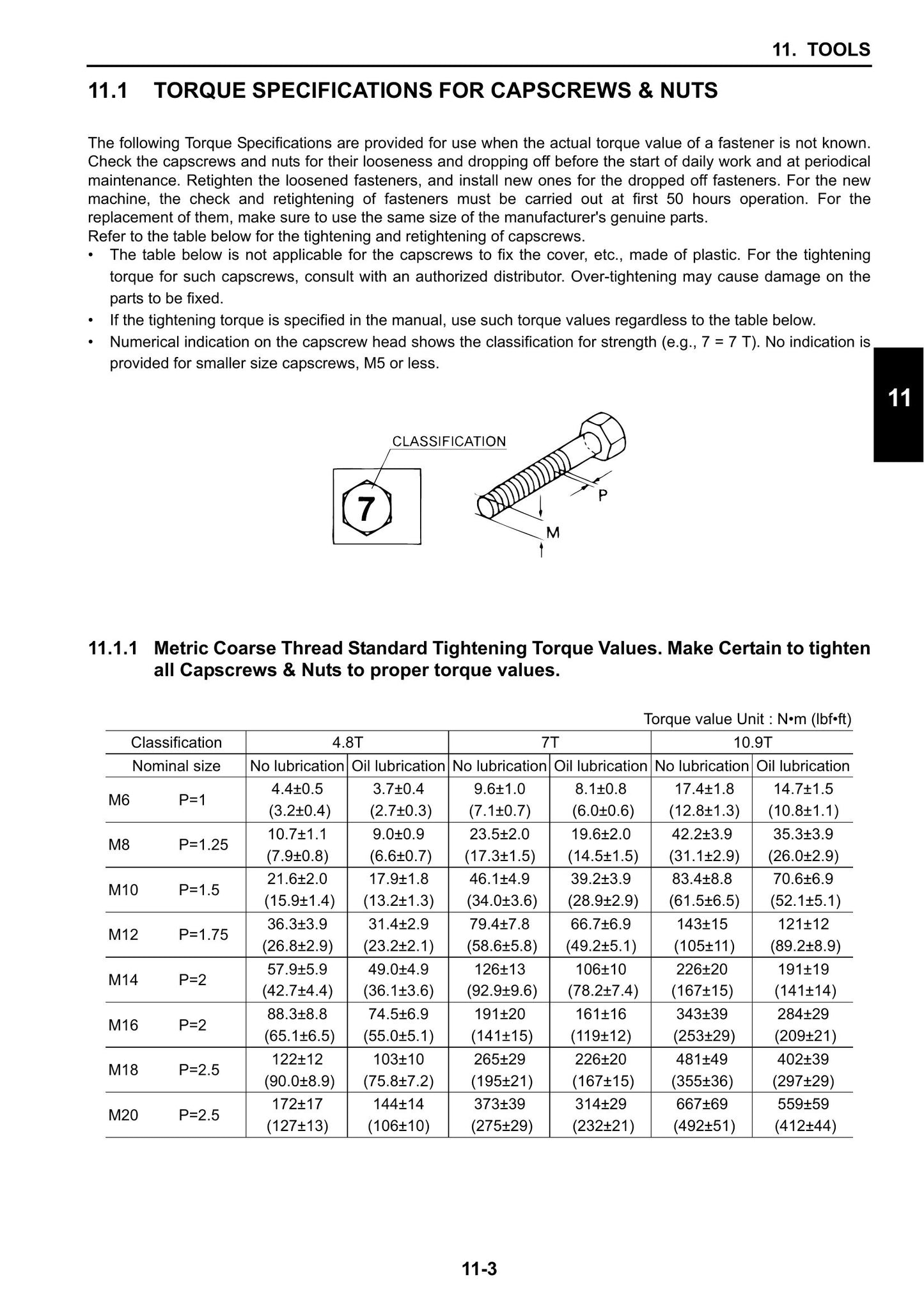 11. TOOLS

11.1 TORQUE SPECIFICATIONS FOR CAPSCREWS & NUTS

The following Torque Specifications are provided for use when the actual torque value of a fastener is not known. Check the capscrews and nuts for their looseness and dropping off before the start of daily work and at periodical maintenance. Retighten the loosened fasteners, and install new ones for the dropped off fasteners. For the new machine, the check and retightening of fasteners must be carried out at first 50 hours operation. For the replacement of them, make sure to use the same size of the manufacturer's genuine parts.
Refer to the table below for the tightening and retightening of capscrews.

• The table below is not applicable for the capscrews to fix the cover, etc., made of plastic. For the tightening torque for such capscrews, consult with an authorized distributor. Over-tightening may cause damage on the parts to be fixed.
• If the tightening torque is specified in the manual, use such torque values regardless to the table below.
• Numerical indication on the capscrew head shows the classification for strength (e.g., 7 = 7 T). No indication is provided for smaller size capscrews, M5 or less.

11

CLASSIFICATION
7
P
M

11.1.1 Metric Coarse Thread Standard Tightening Torque Values. Make Certain to tighten all Capscrews & Nuts to proper torque values.

Torque value Unit : N•m (lbf•ft)

| Classification | | 4.8T | | 7T | | 10.9T | |
|---|---|---|---|---|---|---|---|
| Nominal size | | No lubrication | Oil lubrication | No lubrication | Oil lubrication | No lubrication | Oil lubrication |
| M6 | P=1 | 4.4±0.5 (3.2±0.4) | 3.7±0.4 (2.7±0.3) | 9.6±1.0 (7.1±0.7) | 8.1±0.8 (6.0±0.6) | 17.4±1.8 (12.8±1.3) | 14.7±1.5 (10.8±1.1) |
| M8 | P=1.25 | 10.7±1.1 (7.9±0.8) | 9.0±0.9 (6.6±0.7) | 23.5±2.0 (17.3±1.5) | 19.6±2.0 (14.5±1.5) | 42.2±3.9 (31.1±2.9) | 35.3±3.9 (26.0±2.9) |
| M10 | P=1.5 | 21.6±2.0 (15.9±1.4) | 17.9±1.8 (13.2±1.3) | 46.1±4.9 (34.0±3.6) | 39.2±3.9 (28.9±2.9) | 83.4±8.8 (61.5±6.5) | 70.6±6.9 (52.1±5.1) |
| M12 | P=1.75 | 36.3±3.9 (26.8±2.9) | 31.4±2.9 (23.2±2.1) | 79.4±7.8 (58.6±5.8) | 66.7±6.9 (49.2±5.1) | 143±15 (105±11) | 121±12 (89.2±8.9) |
| M14 | P=2 | 57.9±5.9 (42.7±4.4) | 49.0±4.9 (36.1±3.6) | 126±13 (92.9±9.6) | 106±10 (78.2±7.4) | 226±20 (167±15) | 191±19 (141±14) |
| M16 | P=2 | 88.3±8.8 (65.1±6.5) | 74.5±6.9 (55.0±5.1) | 191±20 (141±15) | 161±16 (119±12) | 343±39 (253±29) | 284±29 (209±21) |
| M18 | P=2.5 | 122±12 (90.0±8.9) | 103±10 (75.8±7.2) | 265±29 (195±21) | 226±20 (167±15) | 481±49 (355±36) | 402±39 (297±29) |
| M20 | P=2.5 | 172±17 (127±13) | 144±14 (106±10) | 373±39 (275±29) | 314±29 (232±21) | 667±69 (492±51) | 559±59 (412±44) |

11-3